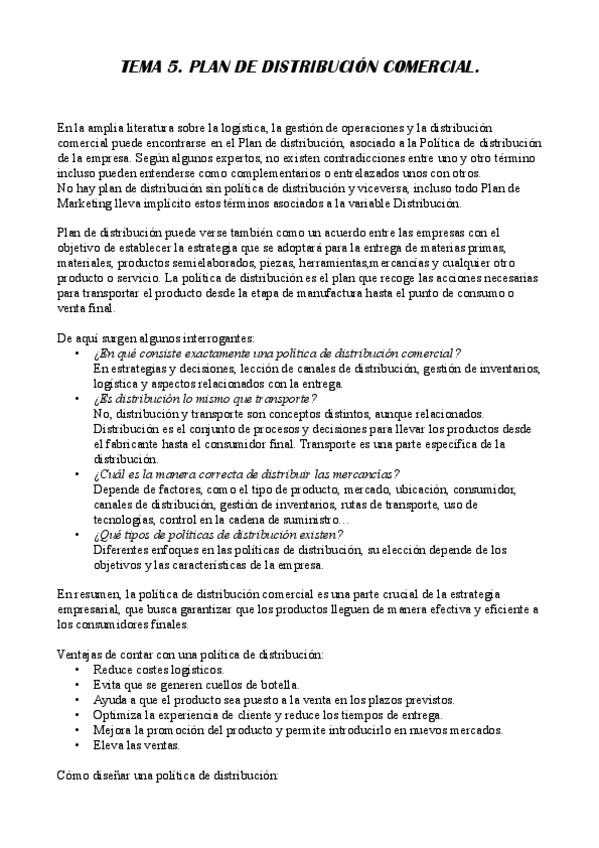 TEMA 5. PLAN DE DISTRIBUCIÓN COMERCIAL.

En la amplia literatura sobre la logística, la gestión de operaciones y la distribución comercial puede encontrarse en el Plan de distribución, asociado a la Política de distribución de la empresa. Según algunos expertos, no existen contradicciones entre uno y otro término incluso pueden entenderse como complementarios o entrelazados unos con otros.
No hay plan de distribución sin política de distribución y viceversa, incluso todo Plan de Marketing lleva implícito estos términos asociados a la variable Distribución.

Plan de distribución puede verse también como un acuerdo entre las empresas con el objetivo de establecer la estrategia que se adoptará para la entrega de materias primas, materiales, productos semielaborados, piezas, herramientas,mercancías y cualquier otro producto o servicio. La política de distribución es el plan que recoge las acciones necesarias para transportar el producto desde la etapa de manufactura hasta el punto de consumo o venta final.

De aquí surgen algunos interrogantes:
• ¿En qué consiste exactamente una política de distribución comercial?
En estrategias y decisiones, lección de canales de distribución, gestión de inventarios, logística y aspectos relacionados con la entrega.
• ¿Es distribución lo mismo que transporte?
No, distribución y transporte son conceptos distintos, aunque relacionados. Distribución es el conjunto de procesos y decisiones para llevar los productos desde el fabricante hasta el consumidor final. Transporte es una parte específica de la distribución.
• ¿Cuál es la manera correcta de distribuir las mercancías?
Depende de factores, como el tipo de producto, mercado, ubicación, consumidor, canales de distribución, gestión de inventarios, rutas de transporte, uso de tecnologías, control en la cadena de suministro…
• ¿Qué tipos de políticas de distribución existen?
Diferentes enfoques en las políticas de distribución, su elección depende de los objetivos y las características de la empresa.

En resumen, la política de distribución comercial es una parte crucial de la estrategia empresarial, que busca garantizar que los productos lleguen de manera efectiva y eficiente a los consumidores finales.

Ventajas de contar con una política de distribución:
• Reduce costes logísticos.
• Evita que se generen cuellos de botella.
• Ayuda a que el producto sea puesto a la venta en los plazos previstos.
• Optimiza la experiencia de cliente y reduce los tiempos de entrega.
• Mejora la promoción del producto y permite introducirlo en nuevos mercados.
• Eleva las ventas.

Cómo diseñar una política de distribución: